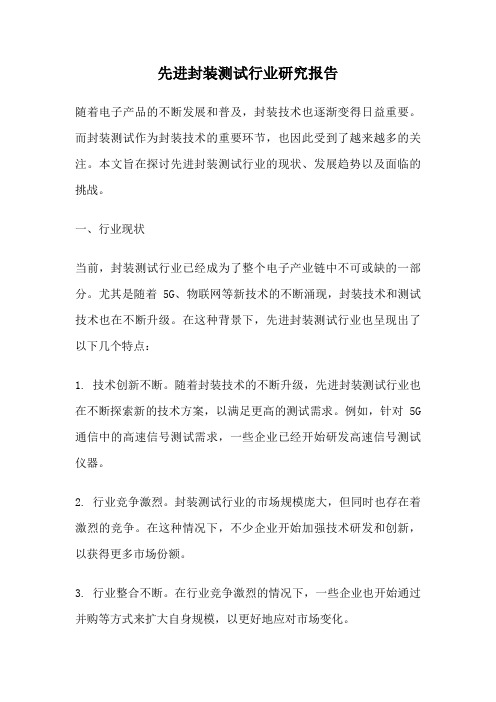 先进封装测试行业研究报告

随着电子产品的不断发展和普及，封装技术也逐渐变得日益重要。而封装测试作为封装技术的重要环节，也因此受到了越来越多的关注。本文旨在探讨先进封装测试行业的现状、发展趋势以及面临的挑战。

一、行业现状

当前，封装测试行业已经成为了整个电子产业链中不可或缺的一部分。尤其是随着 5G、物联网等新技术的不断涌现，封装技术和测试技术也在不断升级。在这种背景下，先进封装测试行业也呈现出了以下几个特点：

1. 技术创新不断。随着封装技术的不断升级，先进封装测试行业也在不断探索新的技术方案，以满足更高的测试需求。例如，针对 5G 通信中的高速信号测试需求，一些企业已经开始研发高速信号测试仪器。

2. 行业竞争激烈。封装测试行业的市场规模庞大，但同时也存在着激烈的竞争。在这种情况下，不少企业开始加强技术研发和创新，以获得更多市场份额。

3. 行业整合不断。在行业竞争激烈的情况下，一些企业也开始通过并购等方式来扩大自身规模，以更好地应对市场变化。